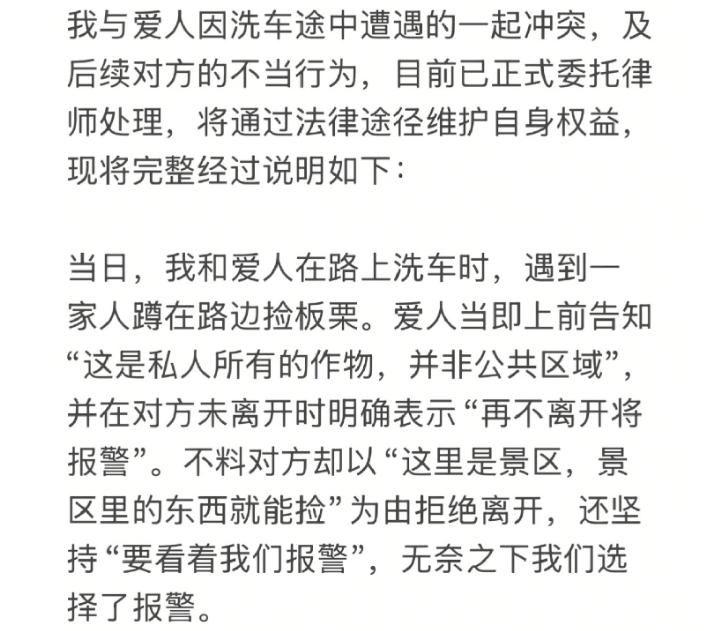 我与爱人因洗车途中遭遇的一起冲突，及后续对方的不当行为，目前已正式委托律师处理，将通过法律途径维护自身权益，现将完整经过说明如下：

当日，我和爱人在路上洗车时，遇到一家人蹲在路边捡板栗。爱人当即上前告知“这是私人所有的作物，并非公共区域”，并在对方未离开时明确表示“再不离开将报警”。不料对方却以“这里是景区，景区里的东西就能捡”为由拒绝离开，还坚持“要看着我们报警”，无奈之下我们选择了报警。